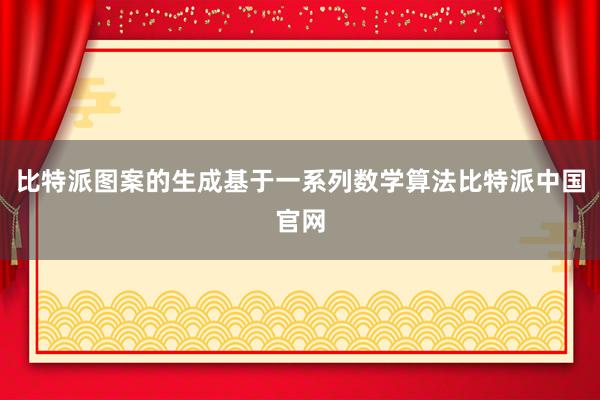 比特派图案的生成基于一系列数学算法比特派中国官网